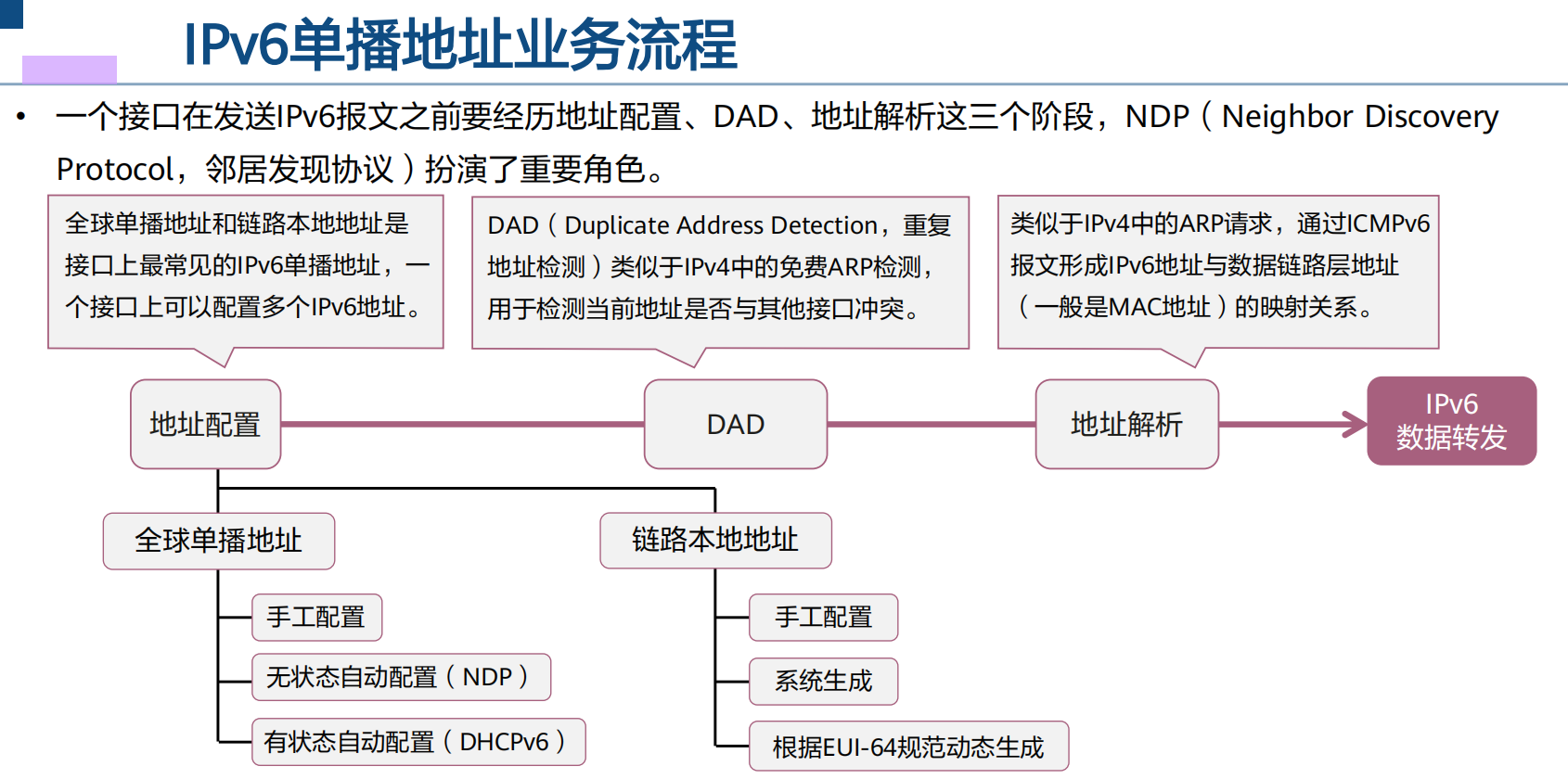 IPv6单播地址业务流程

• 一个接口在发送IPv6报文之前要经历地址配置、DAD、地址解析这三个阶段，NDP（Neighbor Discovery Protocol，邻居发现协议）扮演了重要角色。

全球单播地址和链路本地地址是接口上最常见的IPv6单播地址，一个接口上可以配置多个IPv6地址。

DAD（Duplicate Address Detection，重复地址检测）类似于IPv4中的免费ARP检测，用于检测当前地址是否与其他接口冲突。

类似于IPv4中的ARP请求，通过ICMPv6报文形成IPv6地址与数据链路层地址（一般是MAC地址）的映射关系。

地址配置

DAD

地址解析

IPv6 数据转发

全球单播地址

手工配置

无状态自动配置（NDP）

有状态自动配置（DHCPv6）

链路本地地址

手工配置

系统生成

根据EUI-64规范动态生成